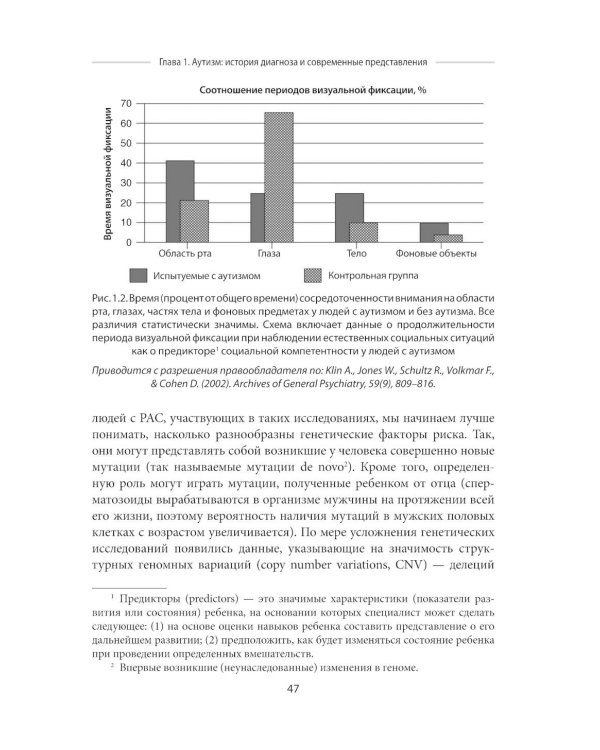 Глава 1. Аутизм: история диагноза и современные представления

Соотношение периодов визуальной фиксации, %

Время визуальной фиксации

70
60
50
40
30
20
10
0

Область рта
Глаза
Тело
Фоновые объекты

Испытуемые с аутизмом
Контрольная группа

Рис. 1.2. Время (процент от общего времени) сосредоточенности внимания на области рта, глазах, частях тела и фоновых предметах у людей с аутизмом и без аутизма. Все различия статистически значимы. Схема включает данные о продолжительности периода визуальной фиксации при наблюдении естественных социальных ситуаций как о предикторе$^{1}$ социальной компетентности у людей с аутизмом

Приводится с разрешения правообладателя по: Klin A., Jones W., Schultz R., Volkmar F., & Cohen D. (2002). Archives of General Psychiatry, 59(9), 809–816.

людей с РАС, участвующих в таких исследованиях, мы начинаем лучше понимать, насколько разнообразны генетические факторы риска. Так, они могут представлять собой возникшие у человека совершенно новые мутации (так называемые мутации de novo$^{2}$). Кроме того, определенную роль могут играть мутации, полученные ребенком от отца (сперматозоиды вырабатываются в организме мужчины на протяжении всей его жизни, поэтому вероятность наличия мутаций в мужских половых клетках с возрастом увеличивается). По мере усложнения генетических исследований появились данные, указывающие на значимость структурных геномных вариаций (copy number variations, CNV) — делеций

$^{1}$ Предикторы (predictors) — это значимые характеристики (показатели развития или состояния) ребенка, на основании которых специалист может сделать следующее: (1) на основе оценки навыков ребенка составить представление о его дальнейшем развитии; (2) предположить, как будет изменяться состояние ребенка при проведении определенных вмешательств.

$^{2}$ Впервые возникшие (неунаследованные) изменения в геноме.

47